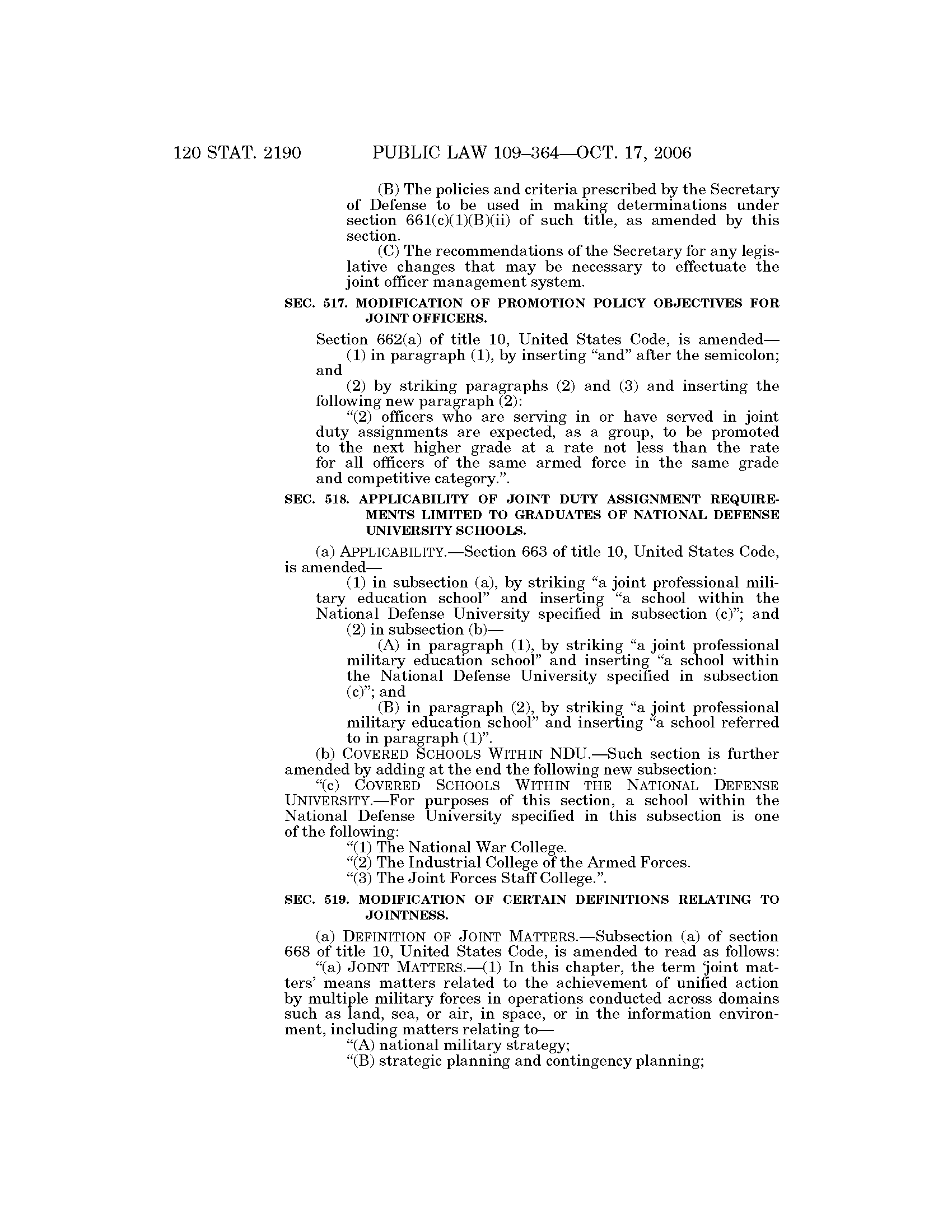 120 STAT. 2190 PUBLIC LAW 109–364—OCT. 17, 2006

(B) The policies and criteria prescribed by the Secretary of Defense to be used in making determinations under section 661(c)(1)(B)(ii) of such title, as amended by this section.

(C) The recommendations of the Secretary for any legislative changes that may be necessary to effectuate the joint officer management system.

SEC. 517. MODIFICATION OF PROMOTION POLICY OBJECTIVES FOR JOINT OFFICERS.

Section 662(a) of title 10, United States Code, is amended—

(1) in paragraph (1), by inserting "and" after the semicolon; and

(2) by striking paragraphs (2) and (3) and inserting the following new paragraph (2):

"(2) officers who are serving in or have served in joint duty assignments are expected, as a group, to be promoted to the next higher grade at a rate not less than the rate for all officers of the same armed force in the same grade and competitive category.".

SEC. 518. APPLICABILITY OF JOINT DUTY ASSIGNMENT REQUIREMENTS LIMITED TO GRADUATES OF NATIONAL DEFENSE UNIVERSITY SCHOOLS.

(a) APPLICABILITY.—Section 663 of title 10, United States Code, is amended—

(1) in subsection (a), by striking "a joint professional military education school" and inserting "a school within the National Defense University specified in subsection (c)"; and

(2) in subsection (b)—

(A) in paragraph (1), by striking "a joint professional military education school" and inserting "a school within the National Defense University specified in subsection (c)"; and

(B) in paragraph (2), by striking "a joint professional military education school" and inserting "a school referred to in paragraph (1)".

(b) COVERED SCHOOLS WITHIN NDU.—Such section is further amended by adding at the end the following new subsection:

"(c) COVERED SCHOOLS WITHIN THE NATIONAL DEFENSE UNIVERSITY.—For purposes of this section, a school within the National Defense University specified in this subsection is one of the following:

"(1) The National War College.

"(2) The Industrial College of the Armed Forces.

"(3) The Joint Forces Staff College.".

SEC. 519. MODIFICATION OF CERTAIN DEFINITIONS RELATING TO JOINTNESS.

(a) DEFINITION OF JOINT MATTERS.—Subsection (a) of section 668 of title 10, United States Code, is amended to read as follows:

"(a) JOINT MATTERS.—(1) In this chapter, the term 'joint matters' means matters related to the achievement of unified action by multiple military forces in operations conducted across domains such as land, sea, or air, in space, or in the information environment, including matters relating to—

"(A) national military strategy;

"(B) strategic planning and contingency planning;